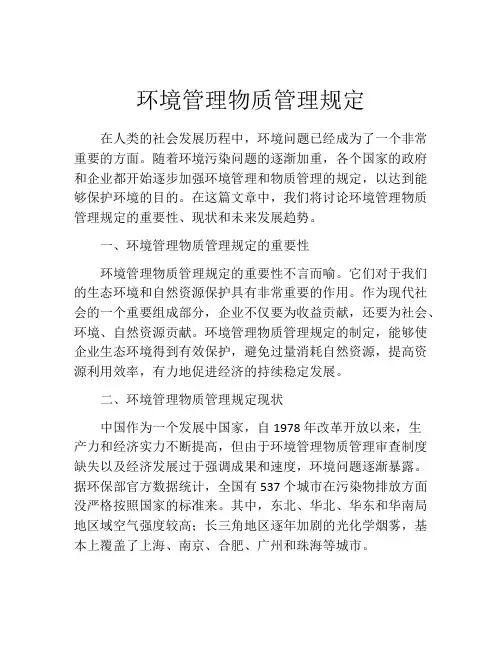 环境管理物质管理规定

在人类的社会发展历程中，环境问题已经成为了一个非常重要的方面。随着环境污染问题的逐渐加重，各个国家的政府和企业都开始逐步加强环境管理和物质管理的规定，以达到能够保护环境的目的。在这篇文章中，我们将讨论环境管理物质管理规定的重要性、现状和未来发展趋势。

一、环境管理物质管理规定的重要性

环境管理物质管理规定的重要性不言而喻。它们对于我们的生态环境和自然资源保护具有非常重要的作用。作为现代社会的一个重要组成部分，企业不仅要为收益贡献，还要为社会、环境、自然资源贡献。环境管理物质管理规定的制定，能够使企业生态环境得到有效保护，避免过量消耗自然资源，提高资源利用效率，有力地促进经济的持续稳定发展。

二、环境管理物质管理规定现状

中国作为一个发展中国家，自 1978 年改革开放以来，生产力和经济实力不断提高，但由于环境管理物质管理审查制度缺失以及经济发展过于强调成果和速度，环境问题逐渐暴露。据环保部官方数据统计，全国有 537 个城市在污染物排放方面没严格按照国家的标准来。其中，东北、华北、华东和华南局地区域空气强度较高；长三角地区逐年加剧的光化学烟雾，基本上覆盖了上海、南京、合肥、广州和珠海等城市。